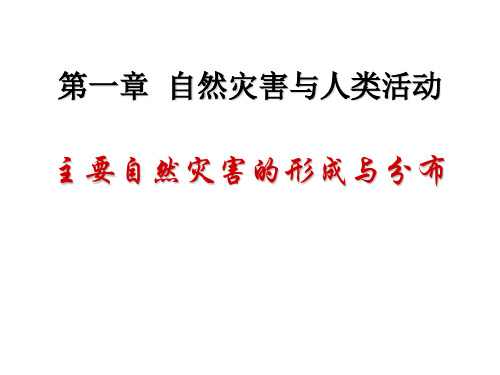 第一章 自然灾害与人类活动

主要自然灾害的形成与分布